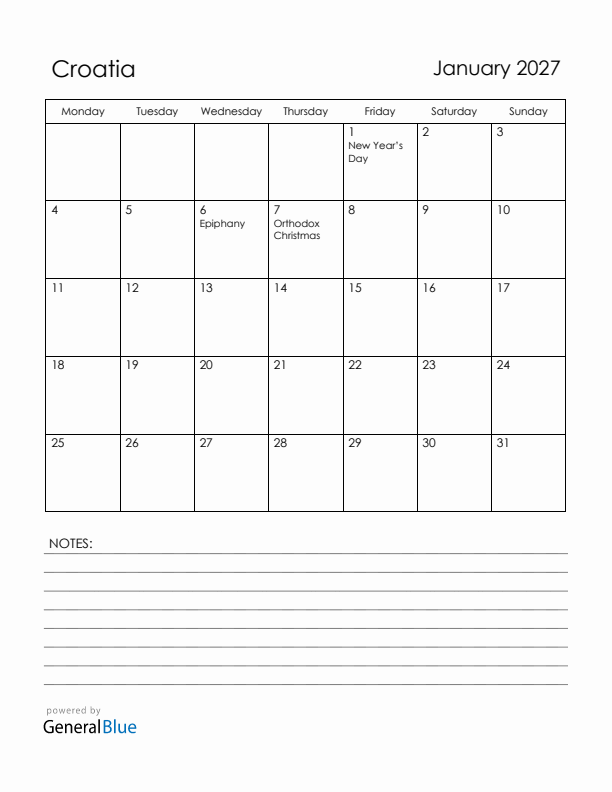 Croatia

January 2027

| Monday | Tuesday | Wednesday | Thursday | Friday | Saturday | Sunday |
|---|---|---|---|---|---|---|
| | | | | 1 New Year's Day | 2 | 3 |
| 4 | 5 | 6 Epiphany | 7 Orthodox Christmas | 8 | 9 | 10 |
| 11 | 12 | 13 | 14 | 15 | 16 | 17 |
| 18 | 19 | 20 | 21 | 22 | 23 | 24 |
| 25 | 26 | 27 | 28 | 29 | 30 | 31 |

NOTES:

powered by
GeneralBlue